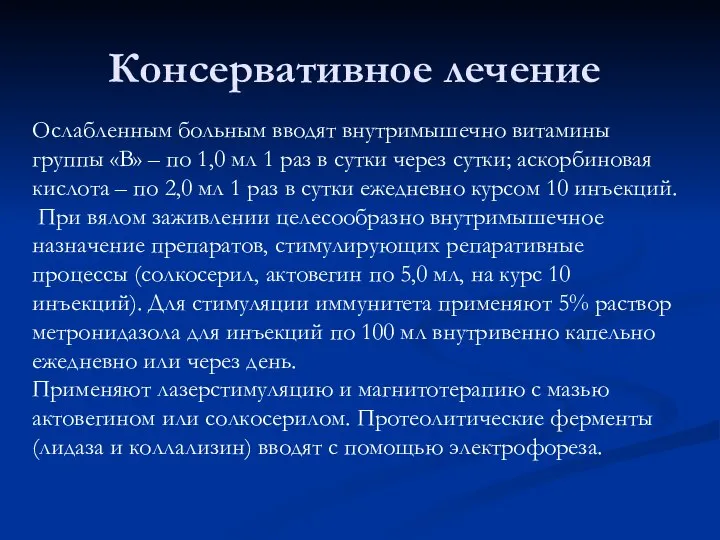 Консервативное лечение

Ослабленным больным вводят внутримышечно витамины группы «В» – по 1,0 мл 1 раз в сутки через сутки; аскорбиновая кислота – по 2,0 мл 1 раз в сутки ежедневно курсом 10 инъекций.
При вялом заживлении целесообразно внутримышечное назначение препаратов, стимулирующих репаративные процессы (солкосерил, актовегин по 5,0 мл, на курс 10 инъекций). Для стимуляции иммунитета применяют 5% раствор метронидазола для инъекций по 100 мл внутривенно капельно ежедневно или через день.
Применяют лазерстимуляцию и магнитотерапию с мазью актовегином или солкосерилом. Протеолитические ферменты (лидаза и коллализин) вводят с помощью электрофореза.